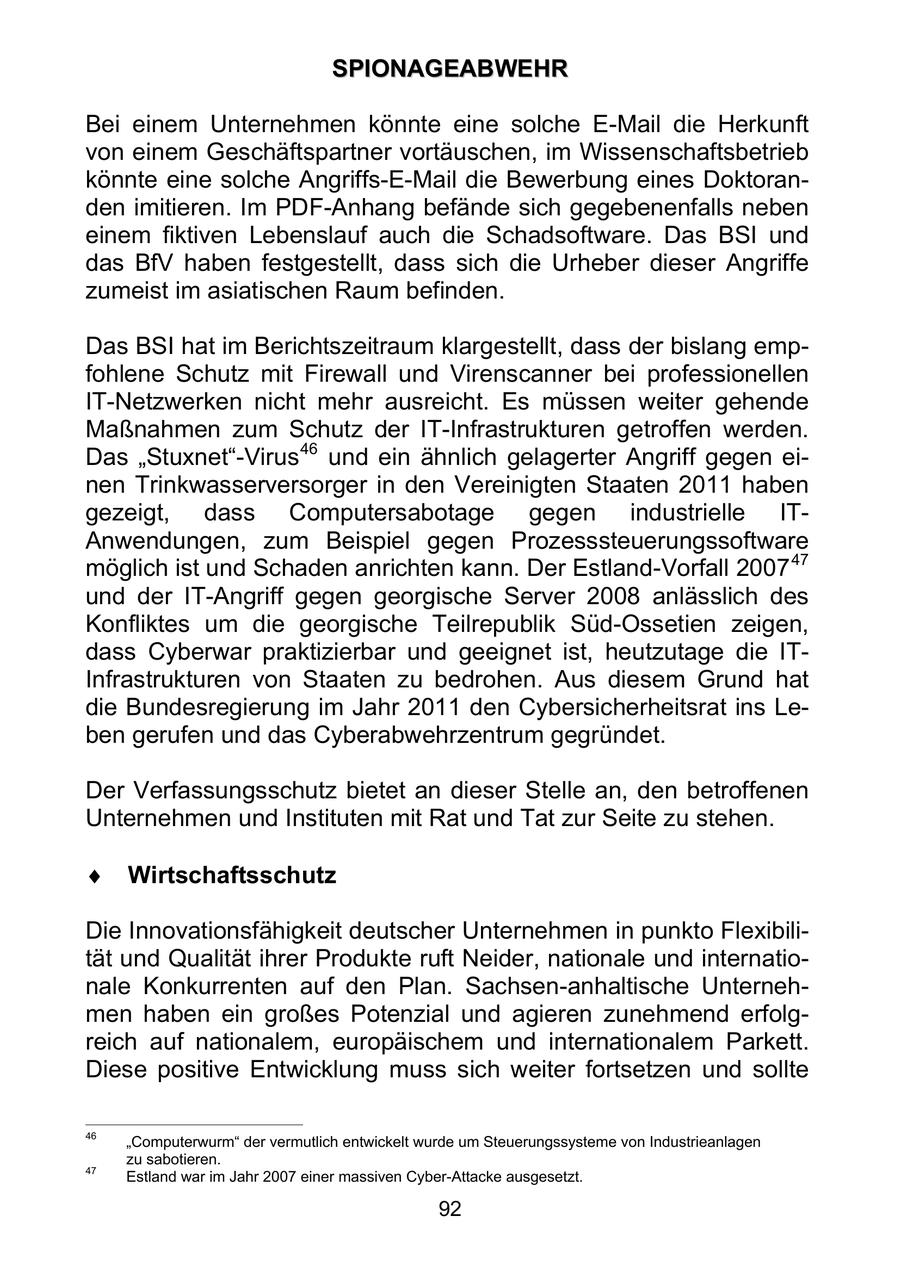 SPIONAGEABWEHR

Bei einem Unternehmen könnte eine solche E-Mail die Herkunft von einem Geschäftspartner vortäuschen, im Wissenschaftsbetrieb könnte eine solche Angriffs-E-Mail die Bewerbung eines Doktoranden imitieren. Im PDF-Anhang befände sich gegebenenfalls neben einem fiktiven Lebenslauf auch die Schadsoftware. Das BSI und das BfV haben festgestellt, dass sich die Urheber dieser Angriffe zumeist im asiatischen Raum befinden.

Das BSI hat im Berichtszeitraum klargestellt, dass der bislang empfohlene Schutz mit Firewall und Virenscanner bei professionellen IT-Netzwerken nicht mehr ausreicht. Es müssen weiter gehende Maßnahmen zum Schutz der IT-Infrastrukturen getroffen werden. Das „Stuxnet“-Virus$^{46}$ und ein ähnlich gelagerter Angriff gegen einen Trinkwasserversorger in den Vereinigten Staaten 2011 haben gezeigt, dass Computersabotage gegen industrielle IT-Anwendungen, zum Beispiel gegen Prozesssteuerungssoftware möglich ist und Schaden anrichten kann. Der Estland-Vorfall 2007$^{47}$ und der IT-Angriff gegen georgische Server 2008 anlässlich des Konfliktes um die georgische Teilrepublik Süd-Ossetien zeigen, dass Cyberwar praktizierbar und geeignet ist, heutzutage die IT-Infrastrukturen von Staaten zu bedrohen. Aus diesem Grund hat die Bundesregierung im Jahr 2011 den Cybersicherheitsrat ins Leben gerufen und das Cyberabwehrzentrum gegründet.

Der Verfassungsschutz bietet an dieser Stelle an, den betroffenen Unternehmen und Instituten mit Rat und Tat zur Seite zu stehen.

♦ Wirtschaftsschutz

Die Innovationsfähigkeit deutscher Unternehmen in punkto Flexibilität und Qualität ihrer Produkte ruft Neider, nationale und internationale Konkurrenten auf den Plan. Sachsen-anhaltische Unternehmen haben ein großes Potenzial und agieren zunehmend erfolgreich auf nationalem, europäischem und internationalem Parkett. Diese positive Entwicklung muss sich weiter fortsetzen und sollte

$^{46}$ „Computerwurm“ der vermutlich entwickelt wurde um Steuerungssysteme von Industrieanlagen zu sabotieren.
$^{47}$ Estland war im Jahr 2007 einer massiven Cyber-Attacke ausgesetzt.

92